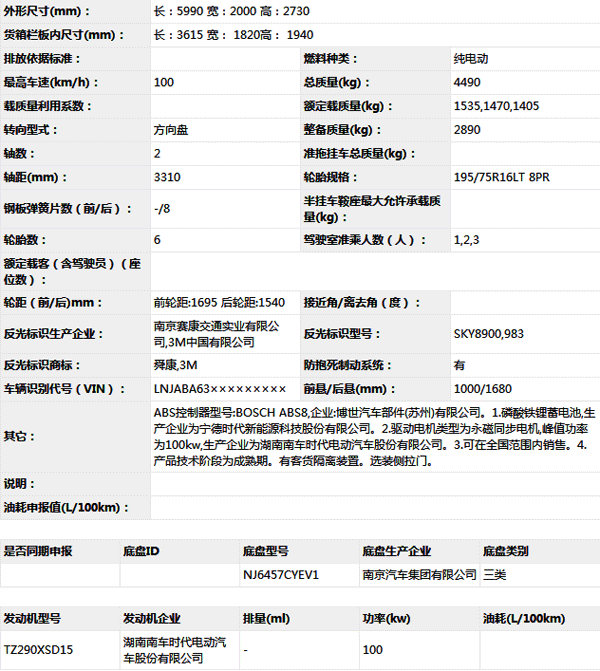 | 外形尺寸(mm)： | 长：5990 宽：2000 高：2730 | | |
|---|---|---|---|
| 货箱栏板内尺寸(mm)： | 长：3615 宽： 1820高： 1940 | | |
| 排放依据标准： | | 燃料种类： | 纯电动 |
| 最高车速(km/h)： | 100 | 总质量(kg)： | 4490 |
| 载质量利用系数： | | 额定载质量(kg)： | 1535,1470,1405 |
| 转向型式： | 方向盘 | 整备质量(kg)： | 2890 |
| 轴数： | 2 | 准拖挂车总质量(kg)： | |
| 轴距(mm)： | 3310 | 轮胎规格： | 195/75R16LT 8PR |
| 钢板弹簧片数（前/后）： | -/8 | 半挂车鞍座最大允许承载质量(kg)： | |
| 轮胎数： | 6 | 驾驶室准乘人数（人）： | 1,2,3 |
| 额定载客（含驾驶员）（座位数）： | | | |
| 轮距（前/后)mm： | 前轮距:1695 后轮距:1540 | 接近角/离去角（度）： | |
| 反光标识生产企业： | 南京赛康交通实业有限公司,3M中国有限公司 | 反光标识型号： | SKY8900,983 |
| 反光标识商标： | 舜康,3M | 防抱死制动系统： | 有 |
| 车辆识别代号（VIN）： | LNJABA63××××××××× | 前悬/后悬(mm)： | 1000/1680 |
| 其它： | ABS控制器型号:BOSCH ABS8,企业:博世汽车部件(苏州)有限公司。1.磷酸铁锂蓄电池,生产企业为宁德时代新能源科技股份有限公司。2.驱动电机类型为永磁同步电机,峰值功率为100kw,生产企业为湖南南车时代电动汽车股份有限公司。3.可在全国范围内销售。4.产品技术阶段为成熟期。有客货隔离装置。选装侧拉门。 | | |
| 说明： | | | |
| 油耗申报值(L/100km)： | | | |

| 是否同期申报 | 底盘ID | 底盘型号 | 底盘生产企业 | 底盘类别 |
|---|---|---|---|---|
| | | NJ6457CYEV1 | 南京汽车集团有限公司 | 三类 |

| 发动机型号 | 发动机企业 | 排量(ml) | 功率(kw) | 油耗(L/100km) |
|---|---|---|---|---|
| TZ290XSD15 | 湖南南车时代电动汽车股份有限公司 | - | 100 | |